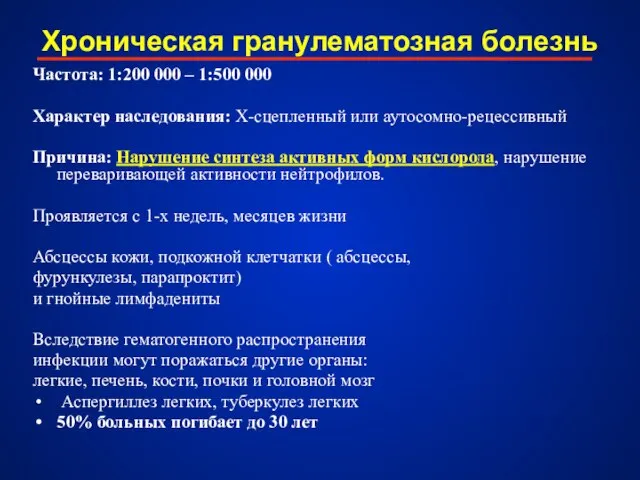 Хроническая гранулематозная болезнь

Частота: 1:200 000 – 1:500 000

Характер наследования: Х-сцепленный или аутосомно-рецессивный

Причина: Нарушение синтеза активных форм кислорода, нарушение переваривающей активности нейтрофилов.

Проявляется с 1-х недель, месяцев жизни

Абсцессы кожи, подкожной клетчатки ( абсцессы, фурункулезы, парапроктит)
и гнойные лимфадениты

Вследствие гематогенного распространения инфекции могут поражаться другие органы: легкие, печень, кости, почки и головной мозг
• Аспергиллез легких, туберкулез легких
• 50% больных погибает до 30 лет